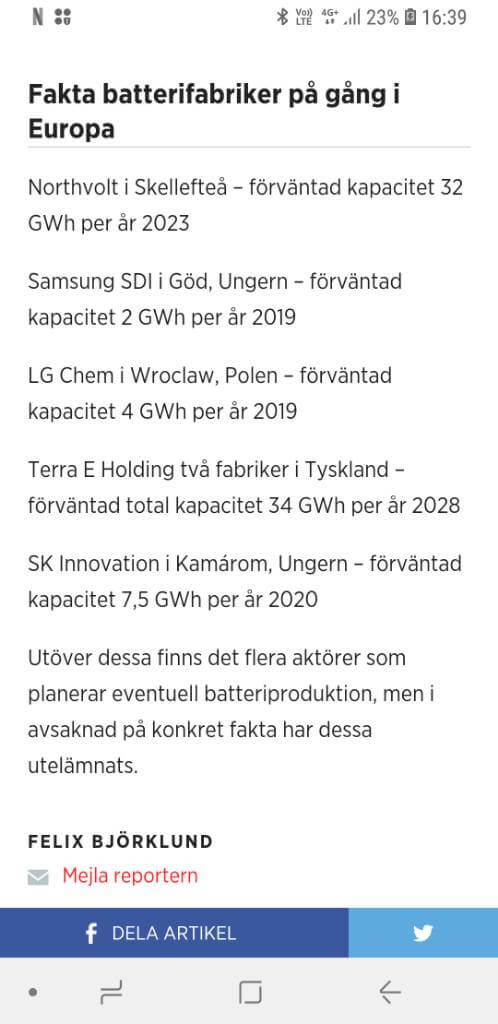 N

Vo) LTE 4G+ 23% 16:39

Fakta batterifabriker på gång i Europa

Northvolt i Skellefteå – förväntad kapacitet 32 GWh per år 2023

Samsung SDI i Göd, Ungern – förväntad kapacitet 2 GWh per år 2019

LG Chem i Wroclaw, Polen – förväntad kapacitet 4 GWh per år 2019

Terra E Holding två fabriker i Tyskland – förväntad total kapacitet 34 GWh per år 2028

SK Innovation i Kamárom, Ungern – förväntad kapacitet 7,5 GWh per år 2020

Utöver dessa finns det flera aktörer som planerar eventuell batteriproduktion, men i avsaknad på konkret fakta har dessa utelämnats.

FELIX BJÖRKLUND

Mejla reportern

DELA ARTIKEL